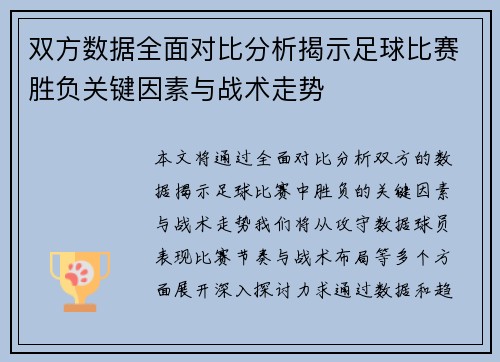 双方数据全面对比分析揭示足球比赛胜负关键因素与战术走势

本文将通过全面对比分析双方的数据揭示足球比赛中胜负的关键因素与战术走势我们将从攻守数据球员表现比赛节奏与战术布局等多个方面展开深入探讨力求通过数据和趋